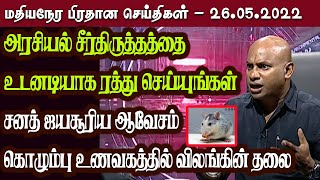 மதியநேர பிரதான செய்திகள் – 26.05.2022

அரசியல் சீர்திருத்தத்தை உடனடியாக ரத்து செய்யுங்கள்

சனத் ஜயசூரிய ஆவேசம்

கொழும்பு உணவகத்தில் விலங்கின் தலை